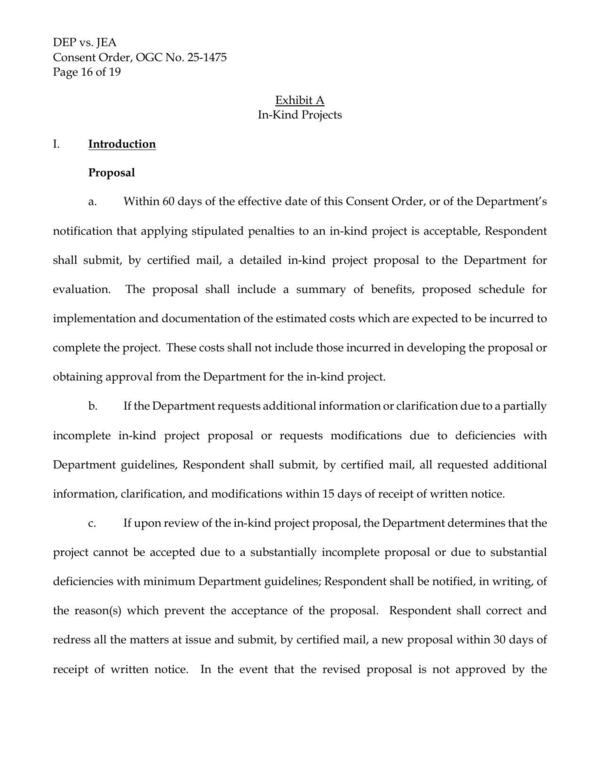 DEP vs. JEA
Consent Order, OGC No. 25-1475
Page 16 of 19

Exhibit A
In-Kind Projects

I. Introduction

Proposal

a. Within 60 days of the effective date of this Consent Order, or of the Department's notification that applying stipulated penalties to an in-kind project is acceptable, Respondent shall submit, by certified mail, a detailed in-kind project proposal to the Department for evaluation. The proposal shall include a summary of benefits, proposed schedule for implementation and documentation of the estimated costs which are expected to be incurred to complete the project. These costs shall not include those incurred in developing the proposal or obtaining approval from the Department for the in-kind project.

b. If the Department requests additional information or clarification due to a partially incomplete in-kind project proposal or requests modifications due to deficiencies with Department guidelines, Respondent shall submit, by certified mail, all requested additional information, clarification, and modifications within 15 days of receipt of written notice.

c. If upon review of the in-kind project proposal, the Department determines that the project cannot be accepted due to a substantially incomplete proposal or due to substantial deficiencies with minimum Department guidelines; Respondent shall be notified, in writing, of the reason(s) which prevent the acceptance of the proposal. Respondent shall correct and redress all the matters at issue and submit, by certified mail, a new proposal within 30 days of receipt of written notice. In the event that the revised proposal is not approved by the